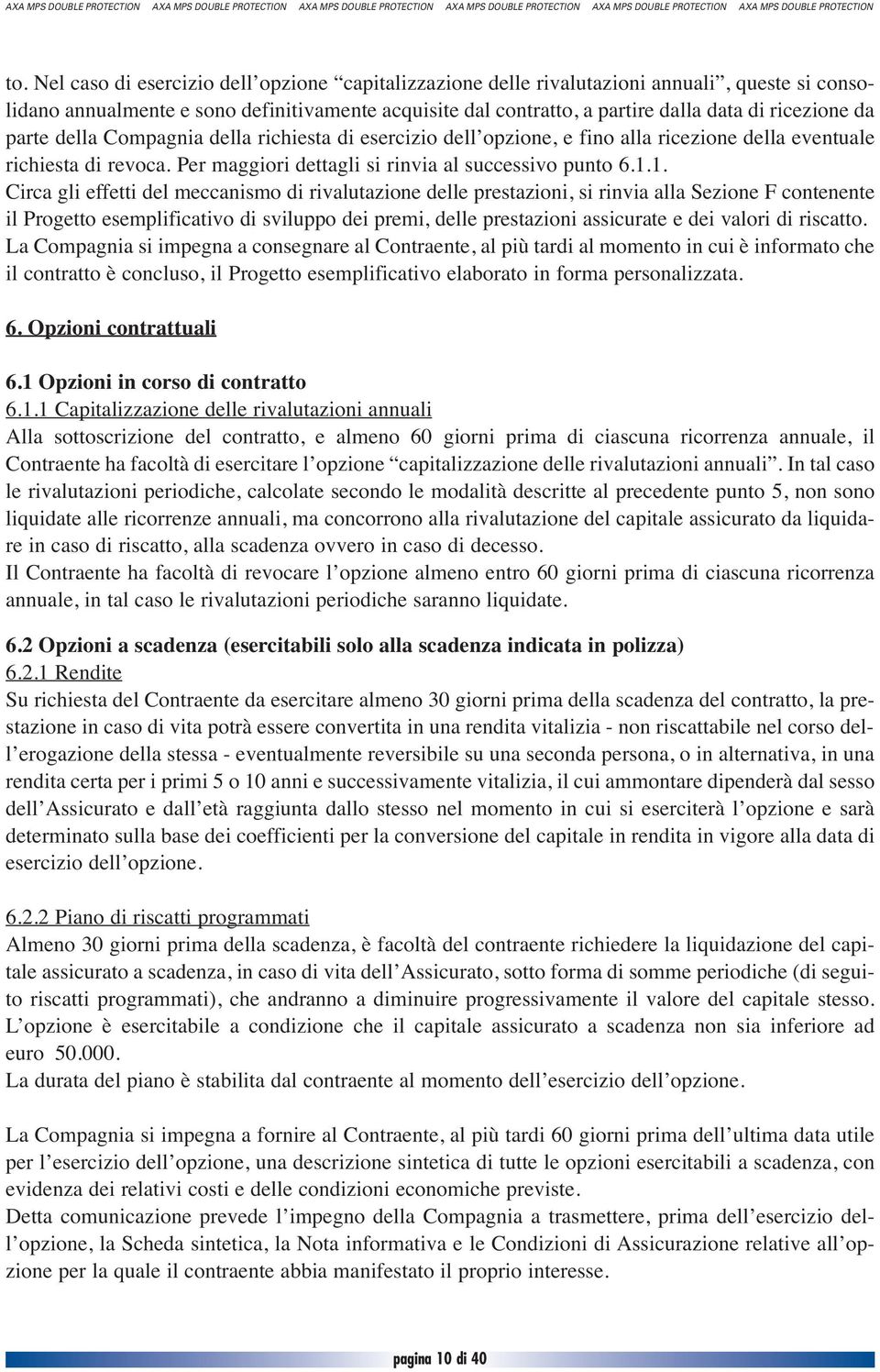 AXA MPS DOUBLE PROTECTION AXA MPS DOUBLE PROTECTION AXA MPS DOUBLE PROTECTION AXA MPS DOUBLE PROTECTION AXA MPS DOUBLE PROTECTION AXA MPS DOUBLE PROTECTION

to. Nel caso di esercizio dell’opzione “capitalizzazione delle rivalutazioni annuali”, queste si consolidano annualmente e sono definitivamente acquisite dal contratto, a partire dalla data di ricezione da parte della Compagnia della richiesta di esercizio dell’opzione, e fino alla ricezione della eventuale richiesta di revoca. Per maggiori dettagli si rinvia al successivo punto 6.1.1.
Circa gli effetti del meccanismo di rivalutazione delle prestazioni, si rinvia alla Sezione F contenente il Progetto esemplificativo di sviluppo dei premi, delle prestazioni assicurate e dei valori di riscatto.
La Compagnia si impegna a consegnare al Contraente, al più tardi al momento in cui è informato che il contratto è concluso, il Progetto esemplificativo elaborato in forma personalizzata.

6. Opzioni contrattuali

6.1 Opzioni in corso di contratto
6.1.1 Capitalizzazione delle rivalutazioni annuali
Alla sottoscrizione del contratto, e almeno 60 giorni prima di ciascuna ricorrenza annuale, il Contraente ha facoltà di esercitare l’opzione “capitalizzazione delle rivalutazioni annuali”. In tal caso le rivalutazioni periodiche, calcolate secondo le modalità descritte al precedente punto 5, non sono liquidate alle ricorrenze annuali, ma concorrono alla rivalutazione del capitale assicurato da liquidare in caso di riscatto, alla scadenza ovvero in caso di decesso.
Il Contraente ha facoltà di revocare l’opzione almeno entro 60 giorni prima di ciascuna ricorrenza annuale, in tal caso le rivalutazioni periodiche saranno liquidate.

6.2 Opzioni a scadenza (esercitabili solo alla scadenza indicata in polizza)
6.2.1 Rendite
Su richiesta del Contraente da esercitare almeno 30 giorni prima della scadenza del contratto, la prestazione in caso di vita potrà essere convertita in una rendita vitalizia - non riscattabile nel corso dell’erogazione della stessa - eventualmente reversibile su una seconda persona, o in alternativa, in una rendita certa per i primi 5 o 10 anni e successivamente vitalizia, il cui ammontare dipenderà dal sesso dell’Assicurato e dall’età raggiunta dallo stesso nel momento in cui si eserciterà l’opzione e sarà determinato sulla base dei coefficienti per la conversione del capitale in rendita in vigore alla data di esercizio dell’opzione.

6.2.2 Piano di riscatti programmati
Almeno 30 giorni prima della scadenza, è facoltà del contraente richiedere la liquidazione del capitale assicurato a scadenza, in caso di vita dell’Assicurato, sotto forma di somme periodiche (di seguito riscatti programmati), che andranno a diminuire progressivamente il valore del capitale stesso. L’opzione è esercitabile a condizione che il capitale assicurato a scadenza non sia inferiore ad euro 50.000.
La durata del piano è stabilita dal contraente al momento dell’esercizio dell’opzione.

La Compagnia si impegna a fornire al Contraente, al più tardi 60 giorni prima dell’ultima data utile per l’esercizio dell’opzione, una descrizione sintetica di tutte le opzioni esercitabili a scadenza, con evidenza dei relativi costi e delle condizioni economiche previste.
Detta comunicazione prevede l’impegno della Compagnia a trasmettere, prima dell’esercizio dell’opzione, la Scheda sintetica, la Nota informativa e le Condizioni di Assicurazione relative all’opzione per la quale il contraente abbia manifestato il proprio interesse.

pagina 10 di 40